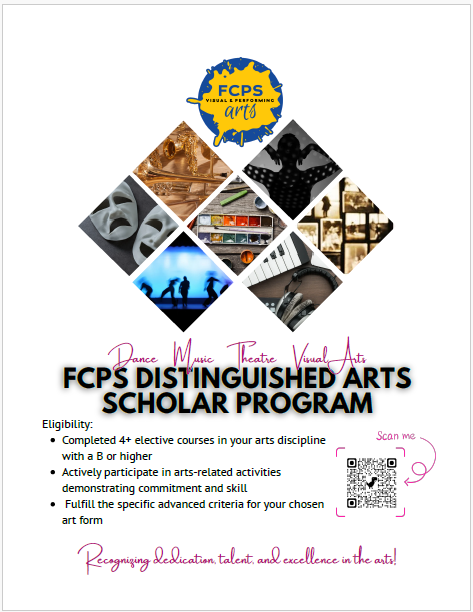 FCPS
VISUAL & PERFORMING
arts

Dance Music Theatre Visual Arts

FCPS DISTINGUISHED ARTS SCHOLAR PROGRAM

Eligibility:
- Completed 4+ elective courses in your arts discipline with a B or higher
- Actively participate in arts-related activities demonstrating commitment and skill
- Fulfill the specific advanced criteria for your chosen art form

Scan me

Recognizing dedication, talent, and excellence in the arts!